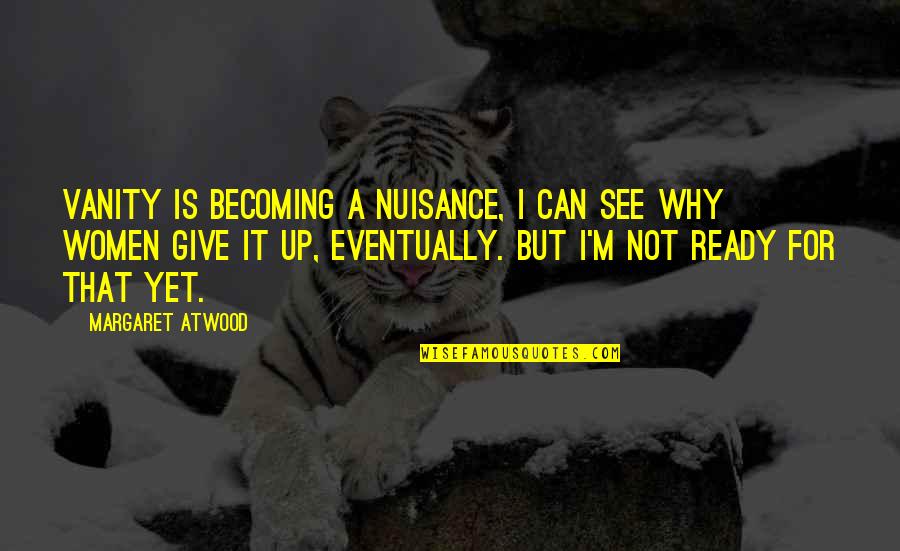 VANITY IS BECOMING A NUISANCE, I CAN SEE WHY WOMEN GIVE IT UP, EVENTUALLY. BUT I'M NOT READY FOR THAT YET.

MARGARET ATWOOD

WISEFAMOUSQUOTES.COM